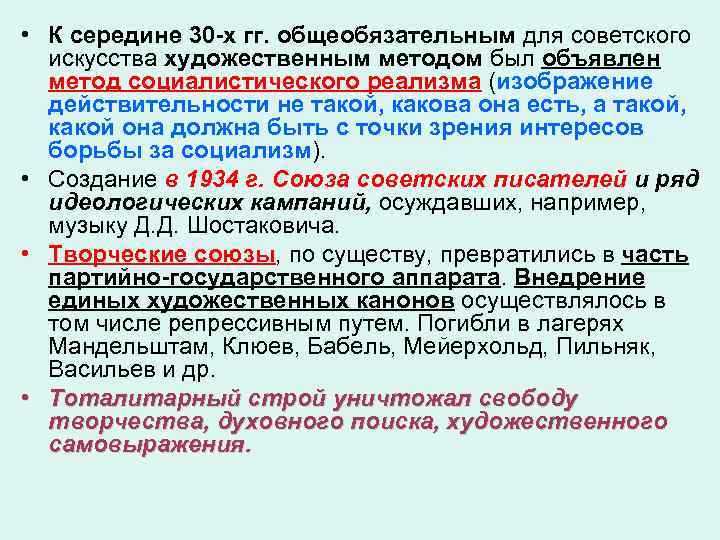 • К середине 30-х гг. общеобязательным для советского искусства художественным методом был объявлен метод социалистического реализма (изображение действительности не такой, какова она есть, а такой, какой она должна быть с точки зрения интересов борьбы за социализм).

• Создание в 1934 г. Союза советских писателей и ряд идеологических кампаний, осуждавших, например, музыку Д.Д. Шостаковича.

• Творческие союзы, по существу, превратились в часть партийно-государственного аппарата. Внедрение единых художественных канонов осуществлялось в том числе репрессивным путем. Погибли в лагерях Мандельштам, Клюев, Бабель, Мейерхольд, Пильняк, Васильев и др.

• Тоталитарный строй уничтожал свободу творчества, духовного поиска, художественного самовыражения.